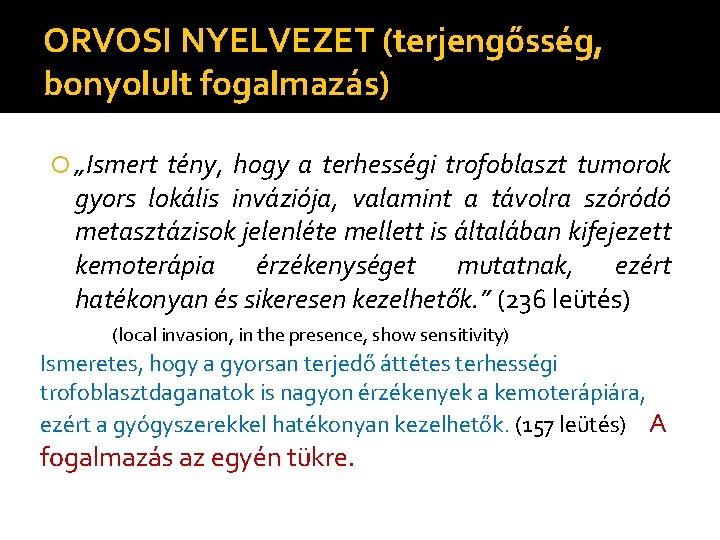 ORVOSI NYELVEZET (terjengősség, bonyolult fogalmazás)

„Ismert tény, hogy a terhességi trofoblaszt tumorok gyors lokális inváziója, valamint a távolra szóródó metasztázisok jelenléte mellett is általában kifejezett kemoterápia érzékenységet mutatnak, ezért hatékonyan és sikeresen kezelhetők.” (236 leütés)

(local invasion, in the presence, show sensitivity)

Ismeretes, hogy a gyorsan terjedő áttétes terhességi trofoblasztdaganatok is nagyon érzékenyek a kemoterápiára, ezért a gyógyszerekkel hatékonyan kezelhetők. (157 leütés) A fogalmazás az egyén tükre.